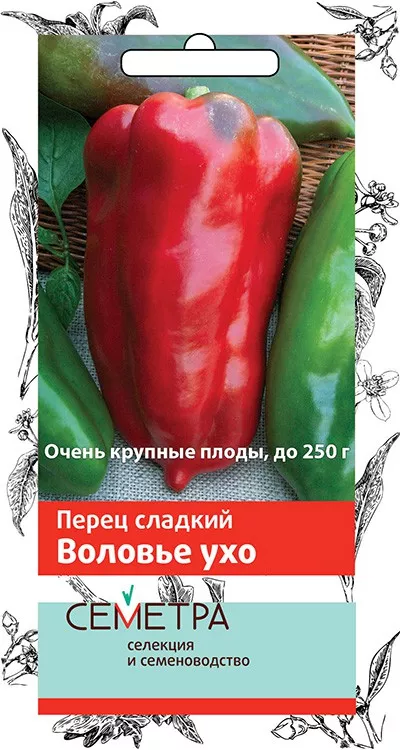 Очень крупные плоды, до 250 г

Перец сладкий
Воловье ухо

СЕМЕТРА
селекция
и семеноводство